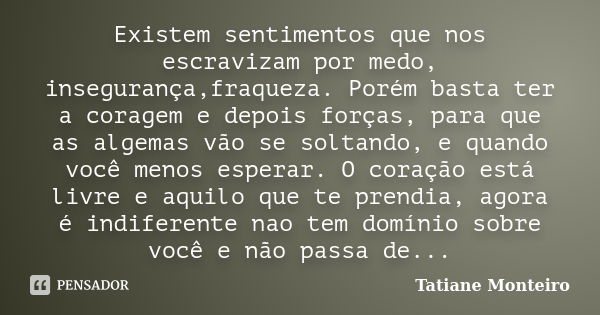 Existem sentimentos que nos escravizam por medo, insegurança,fraqueza. Porém basta ter a coragem e depois forças, para que as algemas vão se soltando, e quando você menos esperar. O coração está livre e aquilo que te prendia, agora é indiferente nao tem domínio sobre você e não passa de...

PENSADOR

Tatiane Monteiro